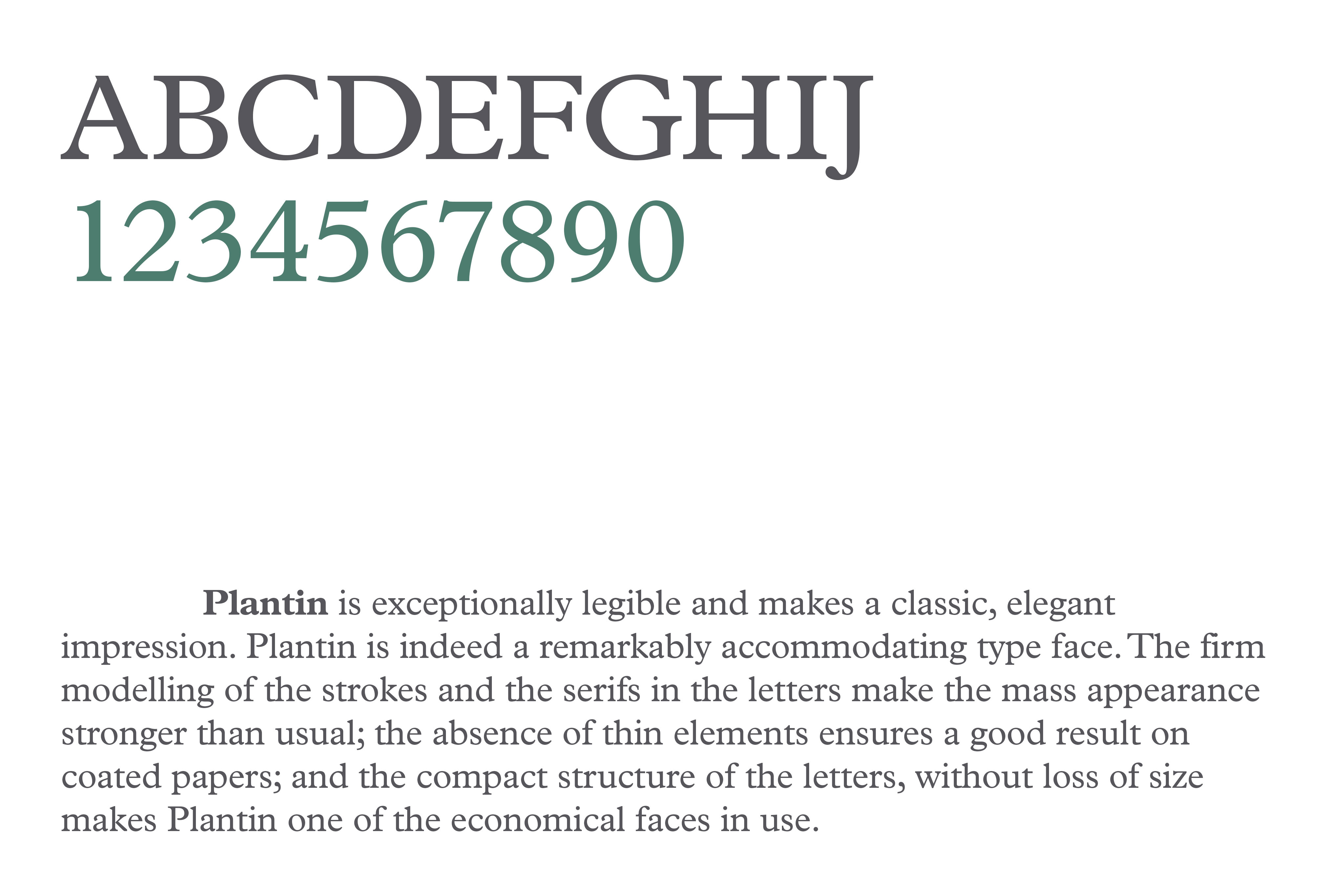 ABCDEFGHIJ
1234567890

Plantin is exceptionally legible and makes a classic, elegant impression. Plantin is indeed a remarkably accommodating type face. The firm modelling of the strokes and the serifs in the letters make the mass appearance stronger than usual; the absence of thin elements ensures a good result on coated papers; and the compact structure of the letters, without loss of size makes Plantin one of the economical faces in use.